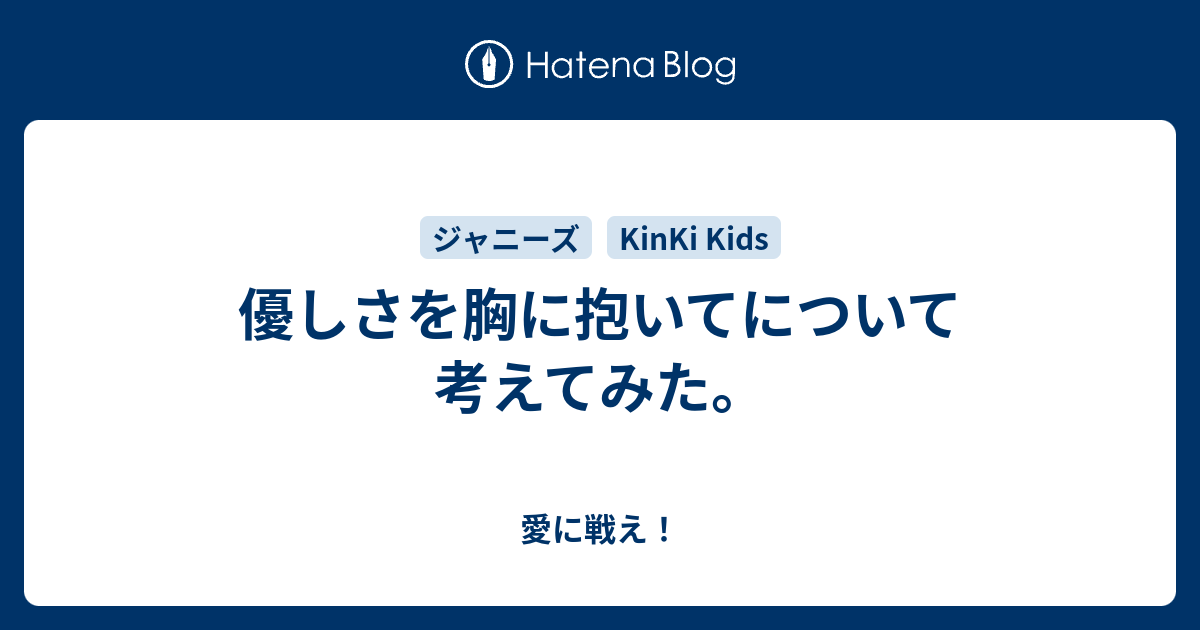 Hatena Blog

ジャニーズ KinKi Kids

優しさを胸に抱いてについて考えてみた。

愛に戦え！